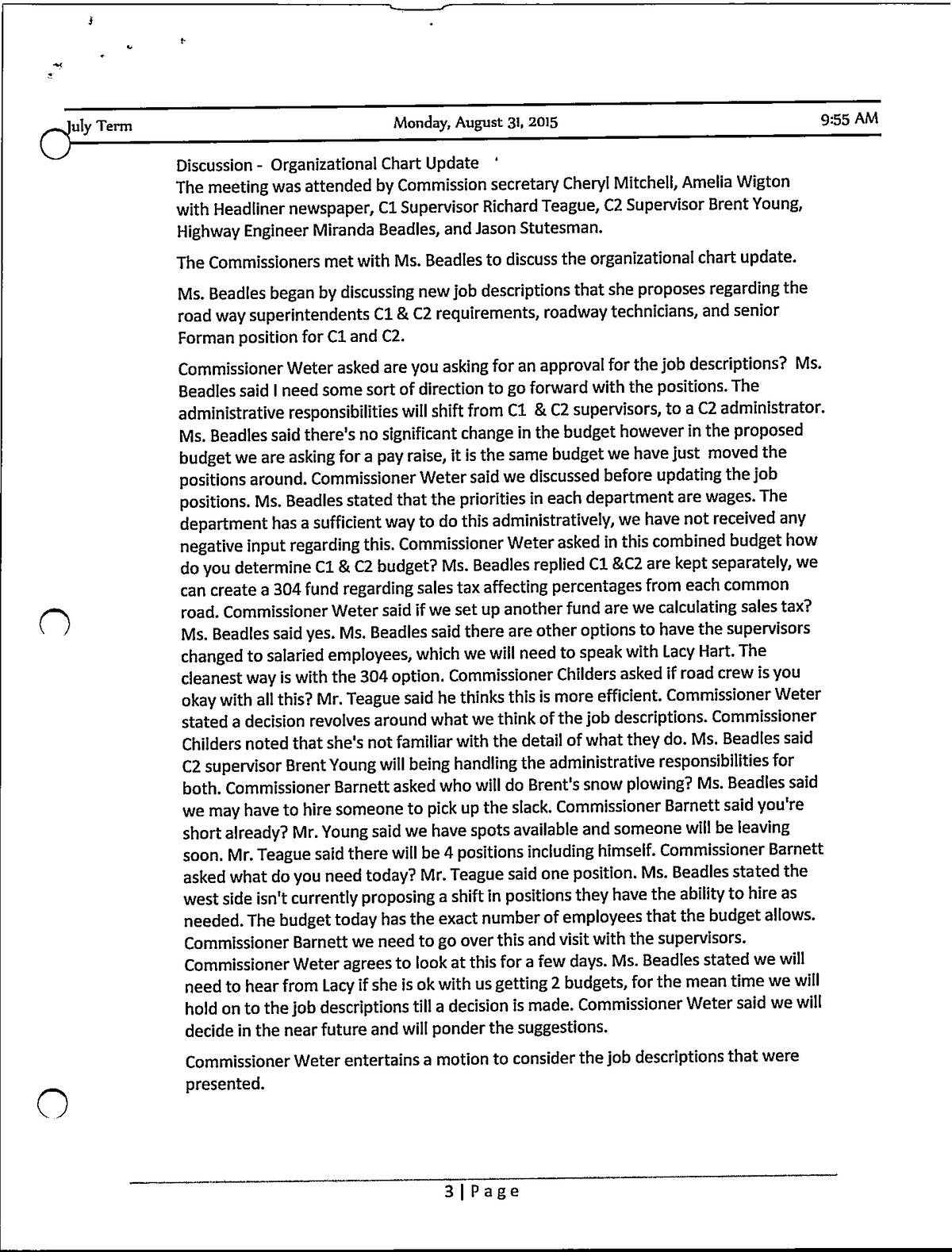 July Term	Monday, August 31, 2015	9:55 AM

Discussion - Organizational Chart Update
The meeting was attended by Commission secretary Cheryl Mitchell, Amelia Wigton with Headliner newspaper, C1 Supervisor Richard Teague, C2 Supervisor Brent Young, Highway Engineer Miranda Beadles, and Jason Stutesman.

The Commissioners met with Ms. Beadles to discuss the organizational chart update.

Ms. Beadles began by discussing new job descriptions that she proposes regarding the road way superintendents C1 & C2 requirements, roadway technicians, and senior Forman position for C1 and C2.

Commissioner Weter asked are you asking for an approval for the job descriptions? Ms. Beadles said I need some sort of direction to go forward with the positions. The administrative responsibilities will shift from C1 & C2 supervisors, to a C2 administrator. Ms. Beadles said there's no significant change in the budget however in the proposed budget we are asking for a pay raise, it is the same budget we have just moved the positions around. Commissioner Weter said we discussed before updating the job positions. Ms. Beadles stated that the priorities in each department are wages. The department has a sufficient way to do this administratively, we have not received any negative input regarding this. Commissioner Weter asked in this combined budget how do you determine C1 & C2 budget? Ms. Beadles replied C1 &C2 are kept separately, we can create a 304 fund regarding sales tax affecting percentages from each common road. Commissioner Weter said if we set up another fund are we calculating sales tax? Ms. Beadles said yes. Ms. Beadles said there are other options to have the supervisors changed to salaried employees, which we will need to speak with Lacy Hart. The cleanest way is with the 304 option. Commissioner Childers asked if road crew is you okay with all this? Mr. Teague said he thinks this is more efficient. Commissioner Weter stated a decision revolves around what we think of the job descriptions. Commissioner Childers noted that she's not familiar with the detail of what they do. Ms. Beadles said C2 supervisor Brent Young will being handling the administrative responsibilities for both. Commissioner Barnett asked who will do Brent's snow plowing? Ms. Beadles said we may have to hire someone to pick up the slack. Commissioner Barnett said you're short already? Mr. Young said we have spots available and someone will be leaving soon. Mr. Teague said there will be 4 positions including himself. Commissioner Barnett asked what do you need today? Mr. Teague said one position. Ms. Beadles stated the west side isn't currently proposing a shift in positions they have the ability to hire as needed. The budget today has the exact number of employees that the budget allows. Commissioner Barnett we need to go over this and visit with the supervisors. Commissioner Weter agrees to look at this for a few days. Ms. Beadles stated we will need to hear from Lacy if she is ok with us getting 2 budgets, for the mean time we will hold on to the job descriptions till a decision is made. Commissioner Weter said we will decide in the near future and will ponder the suggestions.

Commissioner Weter entertains a motion to consider the job descriptions that were presented.

3 | Page